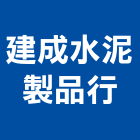 建成水泥
製品行